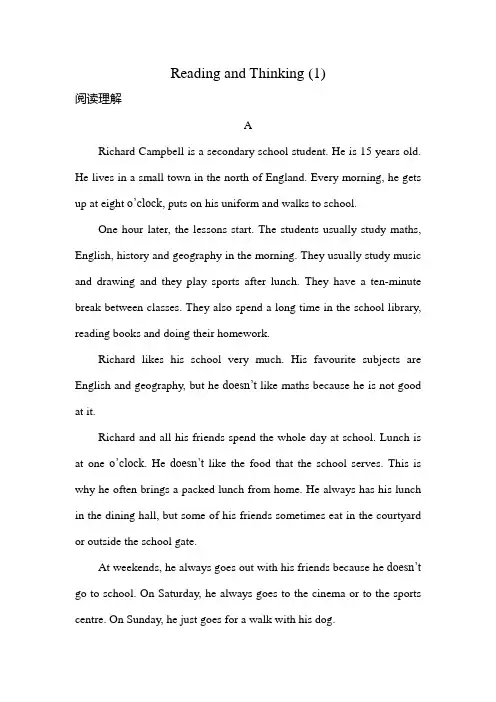 Reading and Thinking (1)

阅读理解

A

Richard Campbell is a secondary school student. He is 15 years old. He lives in a small town in the north of England. Every morning, he gets up at eight o'clock, puts on his uniform and walks to school.

One hour later, the lessons start. The students usually study maths, English, history and geography in the morning. They usually study music and drawing and they play sports after lunch. They have a ten-minute break between classes. They also spend a long time in the school library, reading books and doing their homework.

Richard likes his school very much. His favourite subjects are English and geography, but he doesn't like maths because he is not good at it.

Richard and all his friends spend the whole day at school. Lunch is at one o'clock. He doesn't like the food that the school serves. This is why he often brings a packed lunch from home. He always has his lunch in the dining hall, but some of his friends sometimes eat in the courtyard or outside the school gate.

At weekends, he always goes out with his friends because he doesn't go to school. On Saturday, he always goes to the cinema or to the sports centre. On Sunday, he just goes for a walk with his dog.